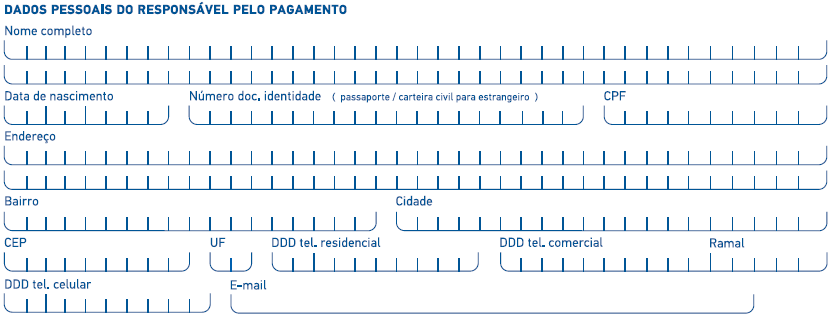 DADOS PESSOAIS DO RESPONSÁVEL PELO PAGAMENTO

Nome completo

Data de nascimento

Número doc. identidade ( passaporte / carteira civil para estrangeiro )

CPF

Endereço

Bairro

Cidade

CEP

UF

DDD tel. residencial

DDD tel. comercial

Ramal

DDD tel. celular

E-mail